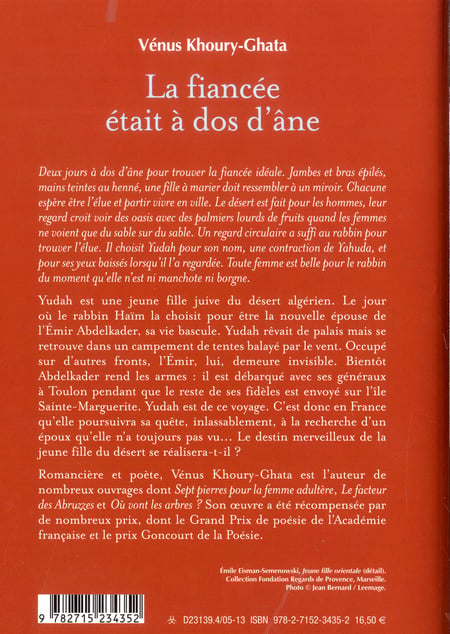 Vénus Khoury-Ghata

La fiancée était à dos d'âne

Deux jours à dos d'âne pour trouver la fiancée idéale. Jambes et bras épilés, mains teintes au henné, une fille à marier doit ressembler à un miroir. Chacune espère être l'élue et partir vivre en ville. Le désert est fait pour les hommes, leur regard croit voir des oasis avec des palmiers lourds de fruits quand les femmes ne voient que du sable sur du sable. Un regard circulaire a suffi au rabbin pour trouver l'élue. Il choisit Yudah pour son nom, une contraction de Yahuda, et pour ses yeux baissés lorsqu'il l'a regardée. Toute femme est belle pour le rabbin du moment qu'elle n'est ni manchote ni borgne.

Yudah est une jeune fille juive du désert algérien. Le jour où le rabbin Haïm la choisit pour être la nouvelle épouse de l'Émir Abdelkader, sa vie bascule. Yudah rêvait de palais mais se retrouve dans un campement de tentes balayé par le vent. Occupé sur d'autres fronts, l'Émir, lui, demeure invisible. Bientôt Abdelkader rend les armes : il est débarqué avec ses généraux à Toulon pendant que le reste de ses fidèles est envoyé sur l'île Sainte-Marguerite. Yudah est de ce voyage. C'est donc en France qu'elle poursuivra sa quête, inlassablement, à la recherche d'un époux qu'elle n'a toujours pas vu… Le destin merveilleux de la jeune fille du désert se réalisera-t-il ?

Romancière et poète, Vénus Khoury-Ghata est l'auteur de nombreux ouvrages dont Sept pierres pour la femme adultère, Le facteur des Abruzzes et Où vont les arbres ? Son œuvre a été récompensée par de nombreux prix, dont le Grand Prix de poésie de l'Académie française et le prix Goncourt de la Poésie.

Émile Eisman-Semenowski, Jeune fille orientale (détail). Collection Fondation Regards de Provence, Marseille. Photo © Jean Bernard / Leemage.

9 782715 234352

D23139.4/05-13 ISBN 978-2-7152-3435-2 16,50 €